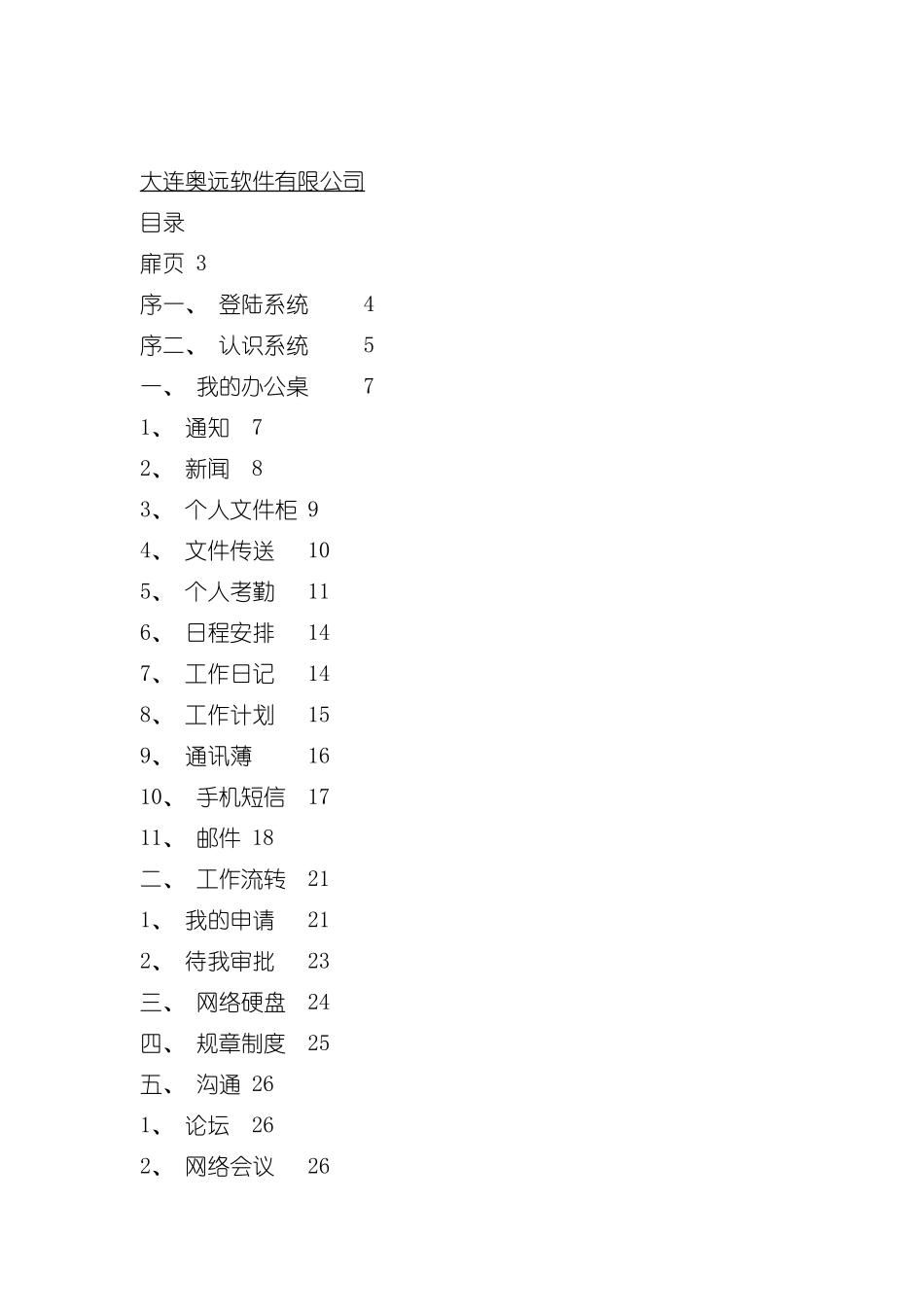 大连奥远软件有限公司
目录
扉页 3
序一、 登陆系统 4
序二、 认识系统 5
一、 我的办公桌 7
1、 通知 7
2、 新闻 8
3、 个人文件柜 9
4、 文件传送 10
5、 个人考勤 11
6、 日程安排 14
7、 工作日记 14
8、 工作计划 15
9、 通讯薄 16
10、 手机短信 17
11、 邮件 18
二、 工作流转 21
1、 我的申请 21
2、 待我审批 23
三、 网络硬盘 24
四、 规章制度 25
五、 沟通 26
1、 论坛 26
2、 网络会议 26